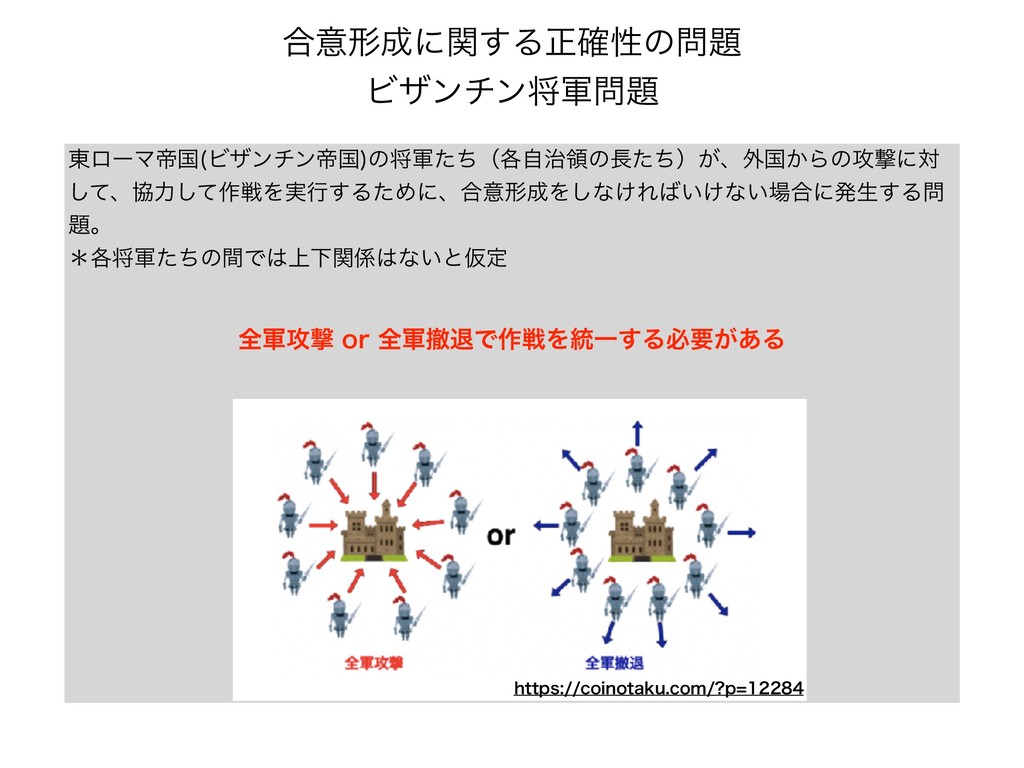 合意形成に関する正確性の問題
ビザンチン将軍問題

東ローマ帝国(ビザンチン帝国)の将軍たち（各自治領の長たち）が、外国からの攻撃に対して、協力して作戦を実行するために、合意形成をしなければいけない場合に発生する問題。
＊各将軍たちの間では上下関係はないと仮定

全軍攻撃 or 全軍撤退で作戦を統一する必要がある

or

全軍攻撃

全軍撤退

https://coinotaku.com/?p=12284